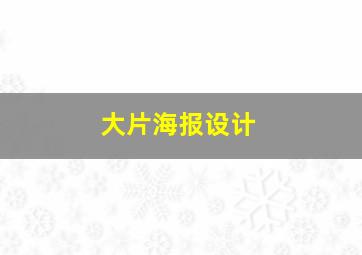 大片海报设计